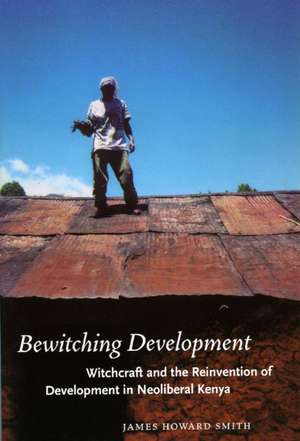 Bewitching Development

Witchcraft and the Reinvention of Development in Neoliberal Kenya

JAMES HOWARD SMITH